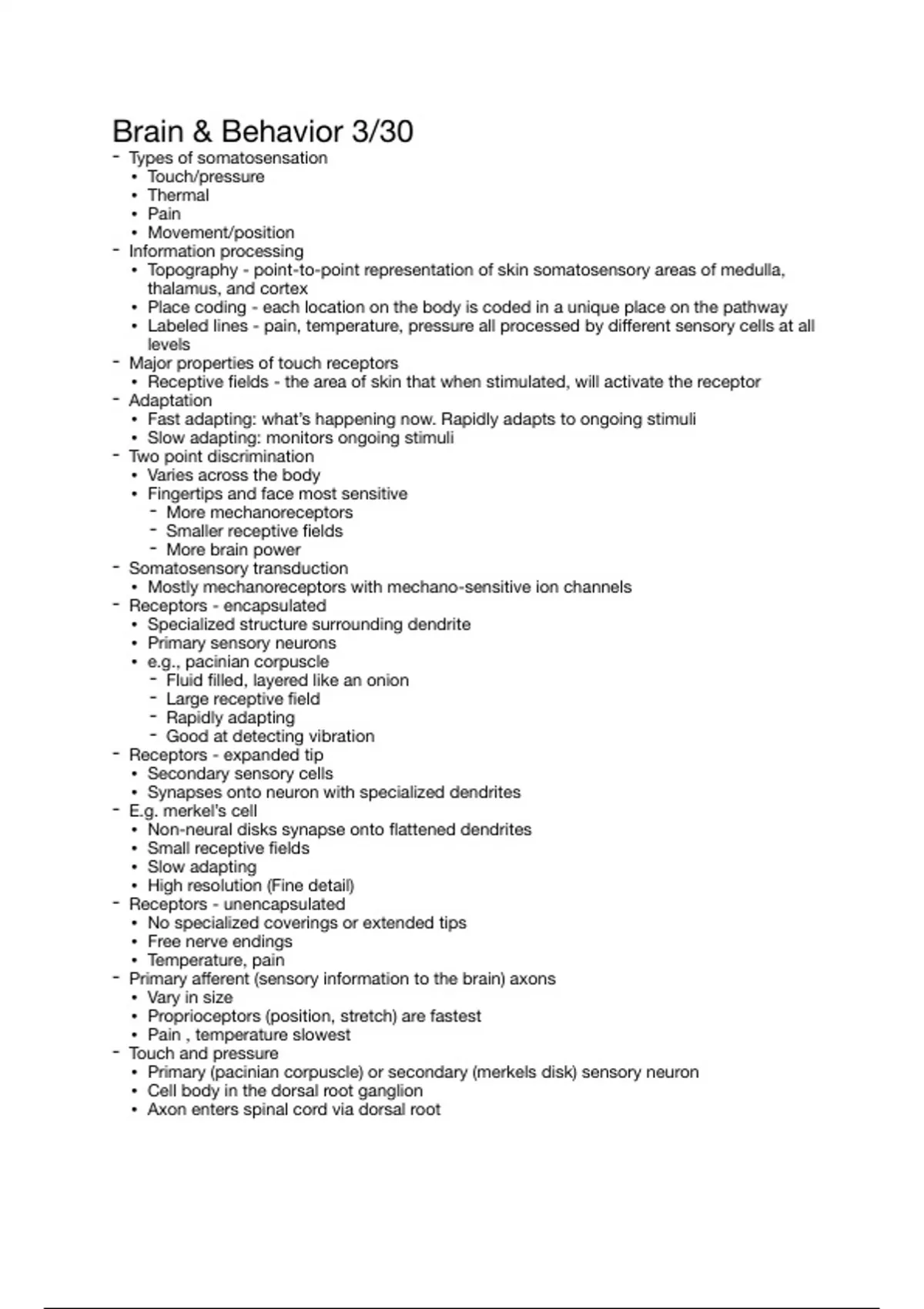 Brain & Behavior 3/30

- Types of somatosensation
  • Touch/pressure
  • Thermal
  • Pain
  • Movement/position
- Information processing
  • Topography - point-to-point representation of skin somatosensory areas of medulla, thalamus, and cortex
  • Place coding - each location on the body is coded in a unique place on the pathway
  • Labeled lines - pain, temperature, pressure all processed by different sensory cells at all levels
- Major properties of touch receptors
  • Receptive fields - the area of skin that when stimulated, will activate the receptor
- Adaptation
  • Fast adapting: what's happening now. Rapidly adapts to ongoing stimuli
  • Slow adapting: monitors ongoing stimuli
- Two point discrimination
  • Varies across the body
  • Fingertips and face most sensitive
    - More mechanoreceptors
    - Smaller receptive fields
    - More brain power
- Somatosensory transduction
  • Mostly mechanoreceptors with mechano-sensitive ion channels
- Receptors - encapsulated
  • Specialized structure surrounding dendrite
  • Primary sensory neurons
  • e.g., pacinian corpuscle
    - Fluid filled, layered like an onion
    - Large receptive field
    - Rapidly adapting
    - Good at detecting vibration
- Receptors - expanded tip
  • Secondary sensory cells
  • Synapses onto neuron with specialized dendrites
- E.g. merkel's cell
  • Non-neural disks synapse onto flattened dendrites
  • Small receptive fields
  • Slow adapting
  • High resolution (Fine detail)
- Receptors - unencapsulated
  • No specialized coverings or extended tips
  • Free nerve endings
  • Temperature, pain
- Primary afferent (sensory information to the brain) axons
  • Vary in size
  • Proprioceptors (position, stretch) are fastest
  • Pain , temperature slowest
- Touch and pressure
  • Primary (pacinian corpuscle) or secondary (merkels disk) sensory neuron
  • Cell body in the dorsal root ganglion
  • Axon enters spinal cord via dorsal root